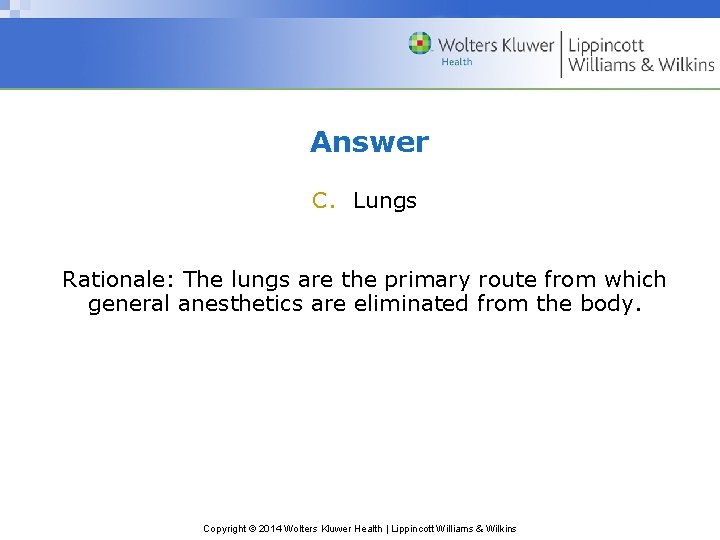 Wolters Kluwer
Health
Lippincott
Williams & Wilkins

Answer

C. Lungs

Rationale: The lungs are the primary route from which general anesthetics are eliminated from the body.

Copyright © 2014 Wolters Kluwer Health | Lippincott Williams & Wilkins